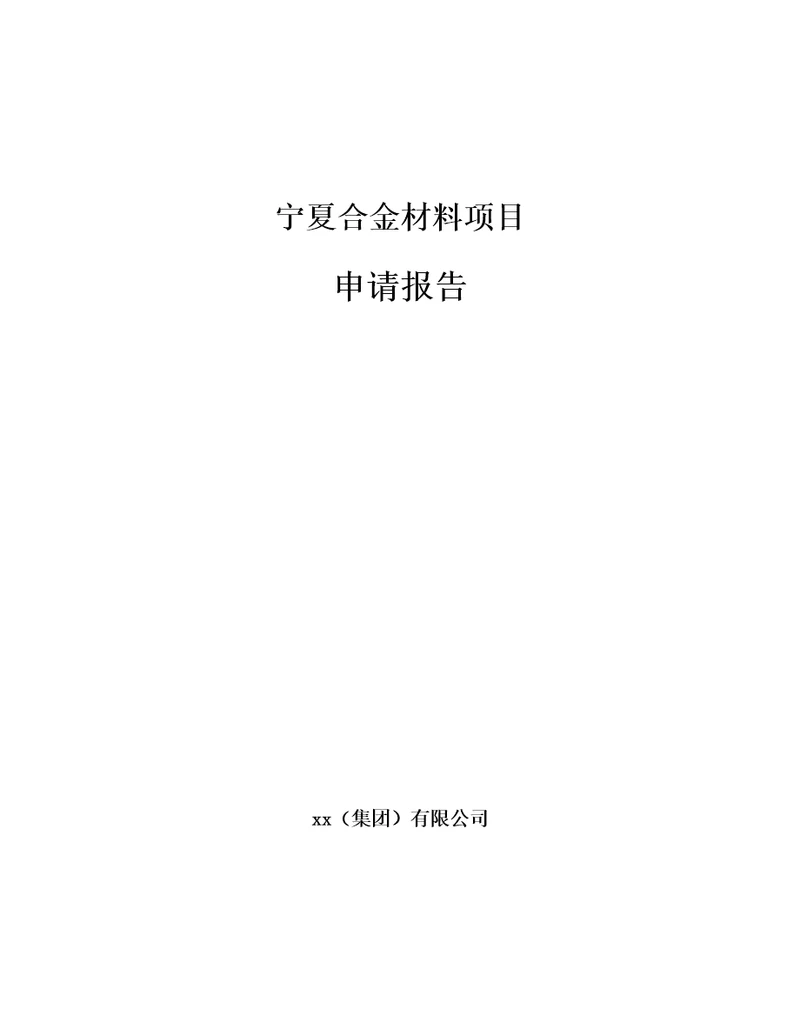 宁夏合金材料项目

申请报告

xx（集团）有限公司